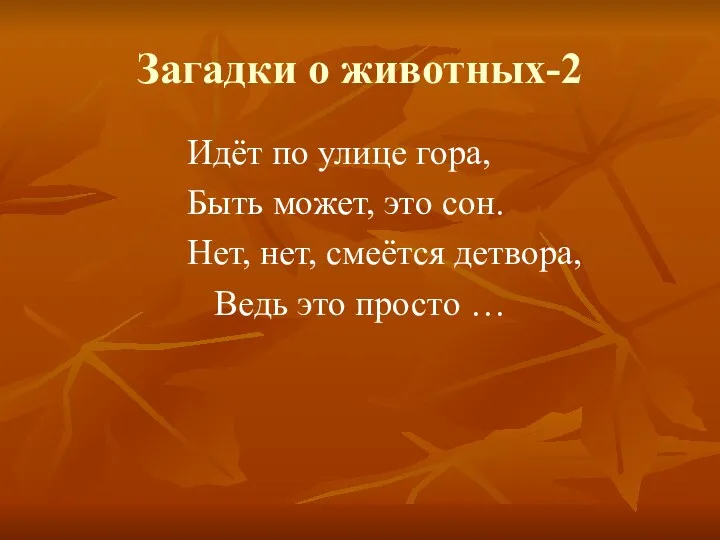 Загадки о животных-2

Идёт по улице гора,
Быть может, это сон.
Нет, нет, смеётся детвора,
Ведь это просто …